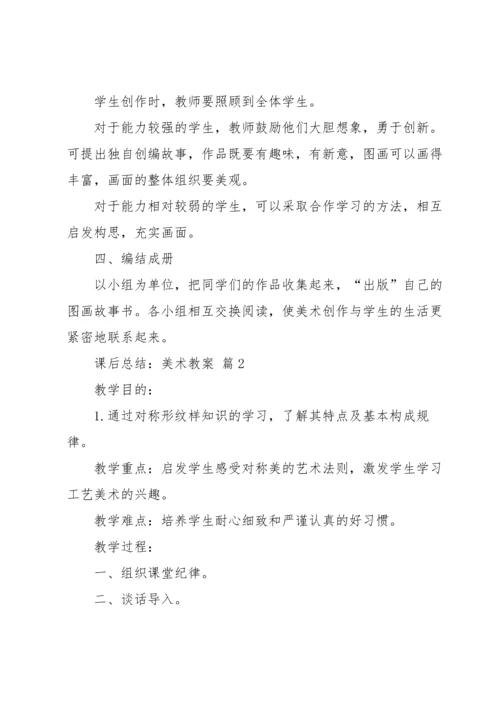 学生创作时，教师要照顾到全体学生。

对于能力较强的学生，教师鼓励他们大胆想象，勇于创新。可提出独自创编故事，作品既要有趣味，有新意，图画可以画得丰富，画面的整体组织要美观。

对于能力相对较弱的学生，可以采取合作学习的方法，相互启发构思，充实画面。

四、编结成册

以小组为单位，把同学们的作品收集起来，“出版”自己的图画故事书。各小组相互交换阅读，使美术创作与学生的生活更紧密地联系起来。

课后总结：美术教案 篇2

教学目的：

1.通过对称形纹样知识的学习，了解其特点及基本构成规律。

教学重点：启发学生感受对称美的艺术法则，激发学生学习工艺美术的兴趣。

教学难点：培养学生耐心细致和严谨认真的好习惯。

教学过程：

一、组织课堂纪律。

二、谈话导入。